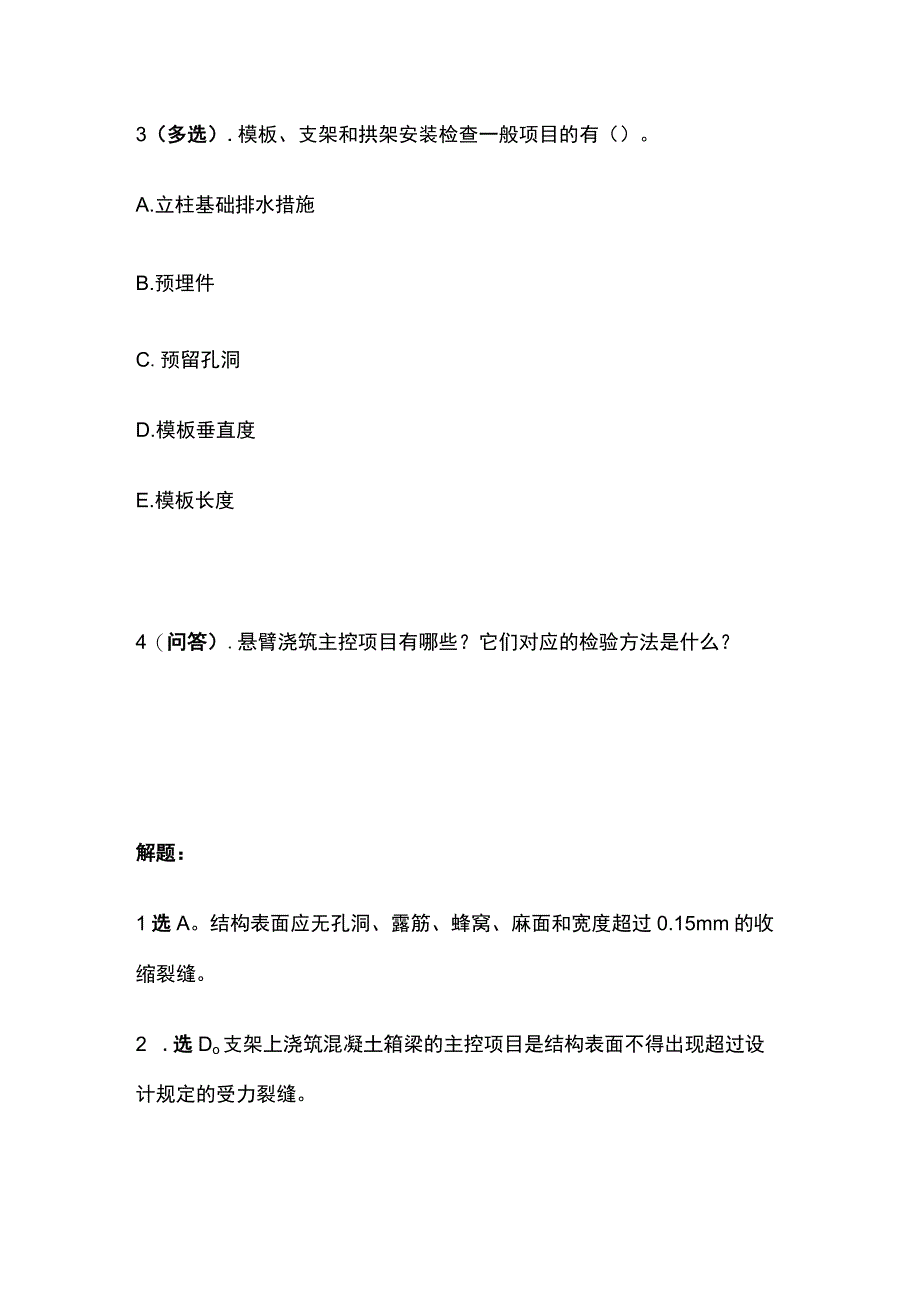 3（多选）. 模板、支架和拱架安装检查一般项目的有（）。

A.立柱基础排水措施

B.预埋件

C. 预留孔洞

D.模板垂直度

E.模板长度

4（问答）. 悬臂浇筑主控项目有哪些？它们对应的检验方法是什么？

解题：

1 选 A。结构表面应无孔洞、露筋、蜂窝、麻面和宽度超过 0.15mm 的收缩裂缝。

2 . 选 D。支架上浇筑混凝土箱梁的主控项目是结构表面不得出现超过设计规定的受力裂缝。